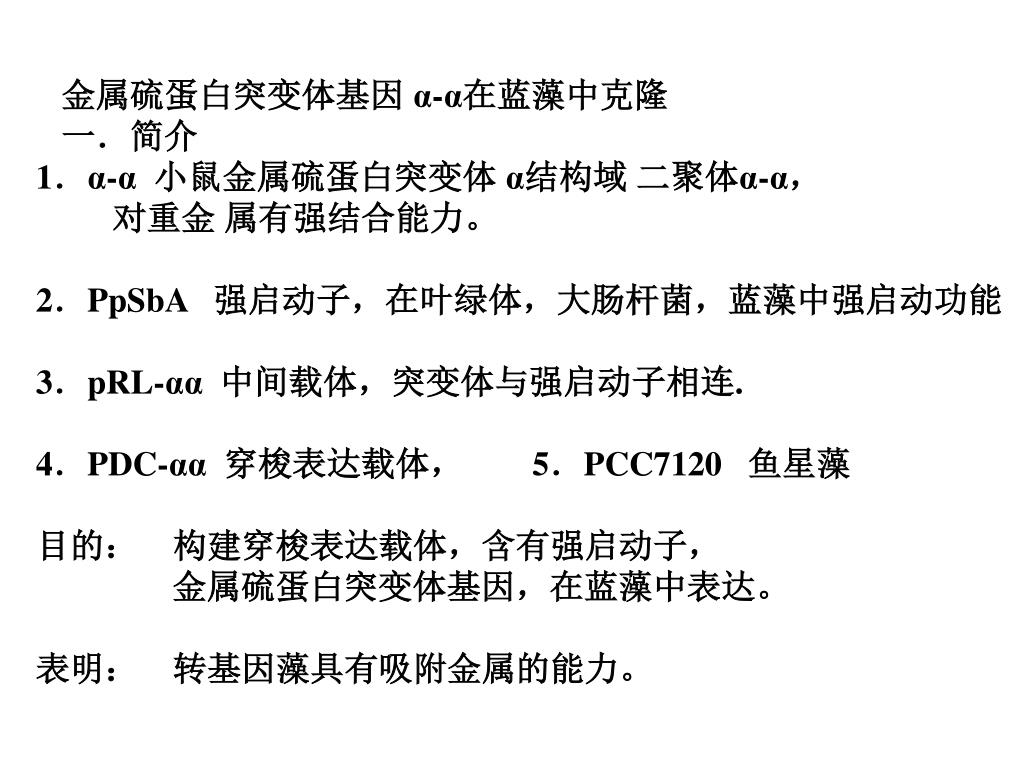 金属硫蛋白突变体基因 α-α在蓝藻中克隆
一．简介
1．α-α 小鼠金属硫蛋白突变体 α结构域 二聚体α-α，对重金 属有强结合能力。

2．PpSbA 强启动子，在叶绿体，大肠杆菌，蓝藻中强启动功能

3．pRL-αα 中间载体，突变体与强启动子相连.

4．PDC-αα 穿梭表达载体， 5．PCC7120 鱼星藻

目的： 构建穿梭表达载体，含有强启动子，金属硫蛋白突变体基因，在蓝藻中表达。

表明： 转基因藻具有吸附金属的能力。